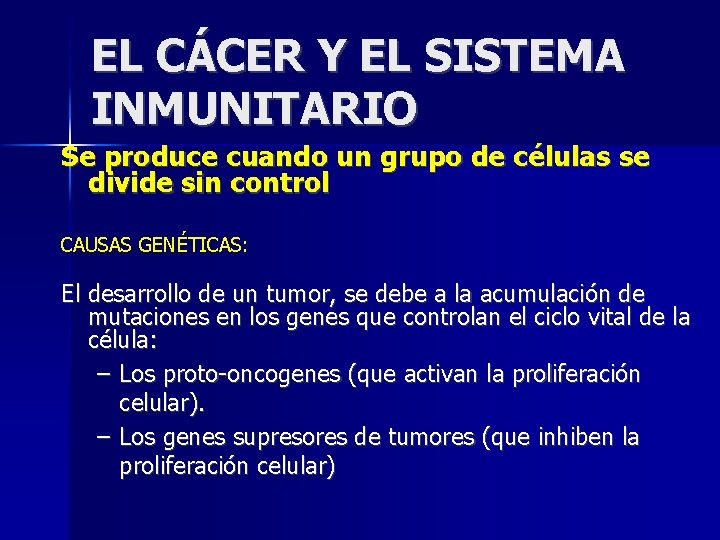 EL CÁCER Y EL SISTEMA INMUNITARIO

Se produce cuando un grupo de células se divide sin control

CAUSAS GENÉTICAS:

El desarrollo de un tumor, se debe a la acumulación de mutaciones en los genes que controlan el ciclo vital de la célula:

– Los proto-oncogenes (que activan la proliferación celular).

– Los genes supresores de tumores (que inhiben la proliferación celular)